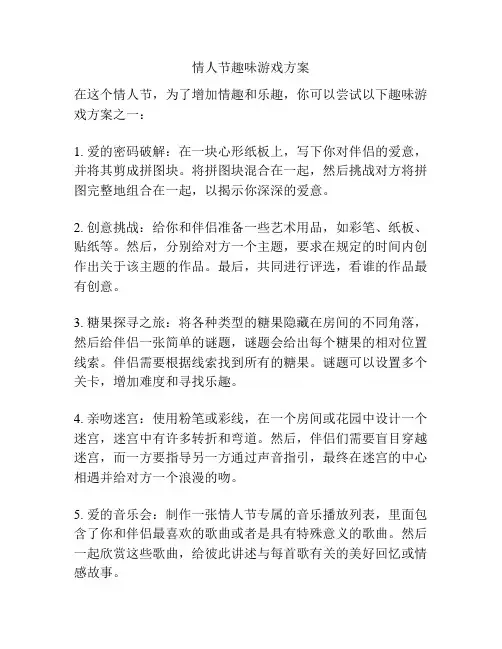 情人节趣味游戏方案

在这个情人节，为了增加情趣和乐趣，你可以尝试以下趣味游戏方案之一：

1. 爱的密码破解：在一块心形纸板上，写下你对伴侣的爱意，并将其剪成拼图块。将拼图块混合在一起，然后挑战对方将拼图完整地组合在一起，以揭示你深深的爱意。

2. 创意挑战：给你和伴侣准备一些艺术用品，如彩笔、纸板、贴纸等。然后，分别给对方一个主题，要求在规定的时间内创作出关于该主题的作品。最后，共同进行评选，看谁的作品最有创意。

3. 糖果探寻之旅：将各种类型的糖果隐藏在房间的不同角落，然后给伴侣一张简单的谜题，谜题会给出每个糖果的相对位置线索。伴侣需要根据线索找到所有的糖果。谜题可以设置多个关卡，增加难度和寻找乐趣。

4. 亲吻迷宫：使用粉笔或彩线，在一个房间或花园中设计一个迷宫，迷宫中有许多转折和弯道。然后，伴侣们需要盲目穿越迷宫，而一方要指导另一方通过声音指引，最终在迷宫的中心相遇并给对方一个浪漫的吻。

5. 爱的音乐会：制作一张情人节专属的音乐播放列表，里面包含了你和伴侣最喜欢的歌曲或者是具有特殊意义的歌曲。然后一起欣赏这些歌曲，给彼此讲述与每首歌有关的美好回忆或情感故事。